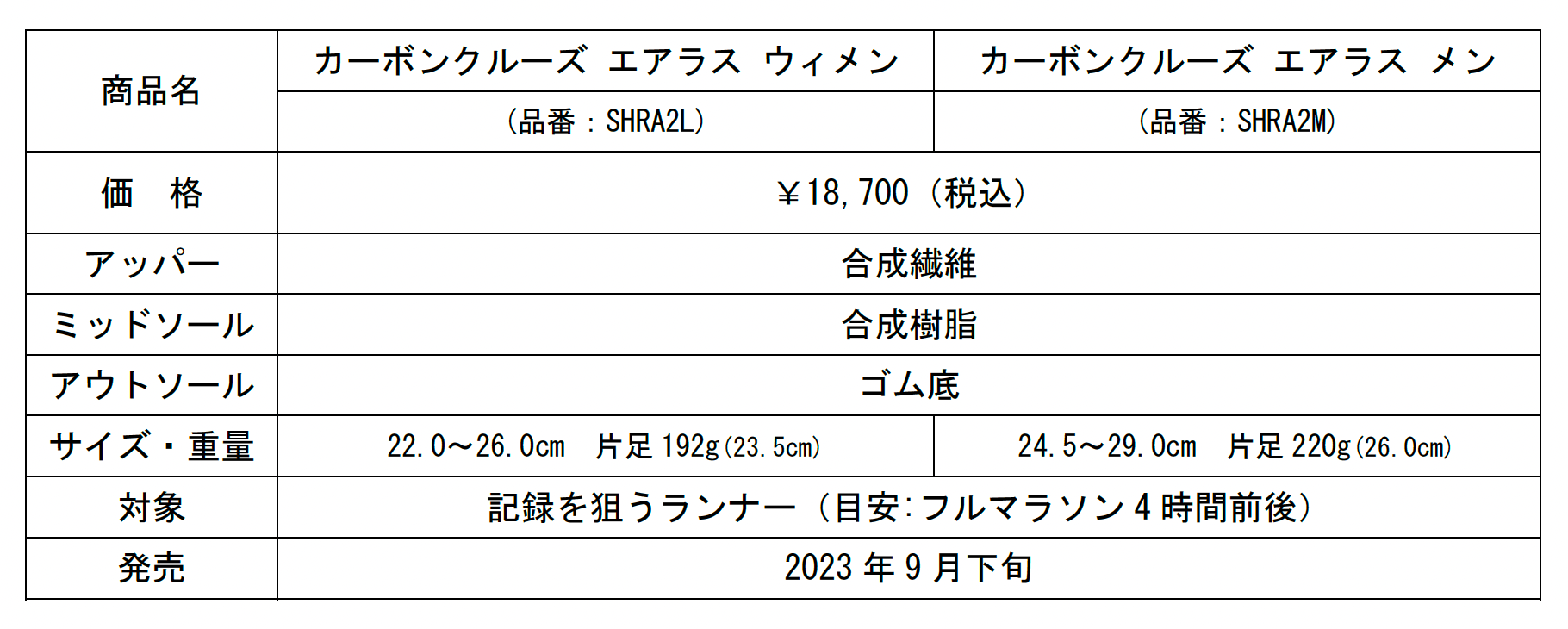 | 商品名 | カーボンクルーズ エアラス ウィメン | カーボンクルーズ エアラス メン |
|---|---|---|
| | (品番:SHRA2L) | (品番:SHRA2M) |
| 価 格 | ¥18,700(税込) | |
| アッパー | 合成繊維 | |
| ミッドソール | 合成樹脂 | |
| アウトソール | ゴム底 | |
| サイズ・重量 | 22.0~26.0cm 片足192g(23.5cm) | 24.5~29.0cm 片足220g(26.0cm) |
| 対象 | 記録を狙うランナー(目安:フルマラソン4時間前後) | |
| 発売 | 2023年9月下旬 | |